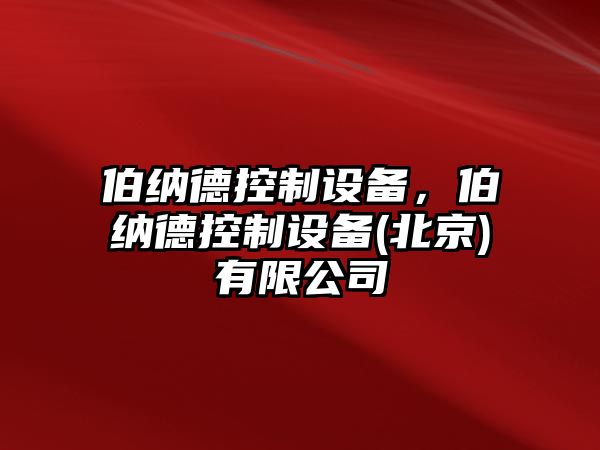 伯纳德控制设备，伯纳德控制设备(北京)有限公司